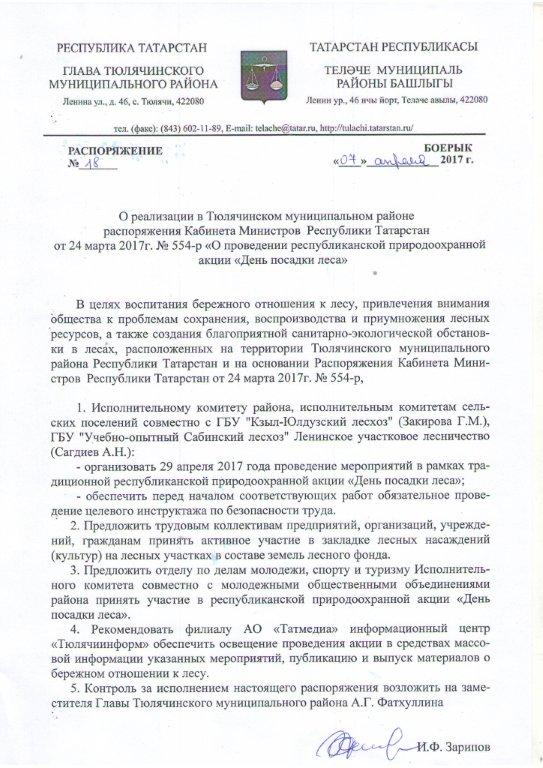 РЕСПУБЛИКА ТАТАРСТАН

ГЛАВА ТЮЛЯЧИНСКОГО МУНИЦИПАЛЬНОГО РАЙОНА

Ленина ул., д. 46, с. Тюлячи, 422080

ТАТАРСТАН РЕСПУБЛИКАСЫ

ТЕЛӘЧЕ МУНИЦИПАЛЬ РАЙОНЫ БАШЛЫГЫ

Ленин ур., 46 нчы йорт, Теләче авылы, 422080

тел. (факс): (843) 602-11-89, E-mail: telache@tatar.ru, http://tulachi.tatarstan.ru/

РАСПОРЯЖЕНИЕ
№ 18

БОЕРЫК
«07» апреля 2017 г.

О реализации в Тюлячинском муниципальном районе распоряжения Кабинета Министров Республики Татарстан от 24 марта 2017г. № 554-р «О проведении республиканской природоохранной акции «День посадки леса»

В целях воспитания бережного отношения к лесу, привлечения внимания общества к проблемам сохранения, воспроизводства и приумножения лесных ресурсов, а также создания благоприятной санитарно-экологической обстановки в лесах, расположенных на территории Тюлячинского муниципального района Республики Татарстан и на основании Распоряжения Кабинета Министров Республики Татарстан от 24 марта 2017г. № 554-р,

1. Исполнительному комитету района, исполнительным комитетам сельских поселений совместно с ГБУ "Кзыл-Юлдузский лесхоз" (Закирова Г.М.), ГБУ "Учебно-опытный Сабинский лесхоз" Ленинское участковое лесничество (Сагдиев А.Н.):
- организовать 29 апреля 2017 года проведение мероприятий в рамках традиционной республиканской природоохранной акции «День посадки леса»;
- обеспечить перед началом соответствующих работ обязательное проведение целевого инструктажа по безопасности труда.
2. Предложить трудовым коллективам предприятий, организаций, учреждений, гражданам принять активное участие в закладке лесных насаждений (культур) на лесных участках в составе земель лесного фонда.
3. Предложить отделу по делам молодежи, спорту и туризму Исполнительного комитета совместно с молодежными общественными объединениями района принять участие в республиканской природоохранной акции «День посадки леса».
4. Рекомендовать филиалу АО «Татмедиа» информационный центр «Тюлячиинформ» обеспечить освещение проведения акции в средствах массовой информации указанных мероприятий, публикацию и выпуск материалов о бережном отношении к лесу.
5. Контроль за исполнением настоящего распоряжения возложить на заместителя Главы Тюлячинского муниципального района А.Г. Фатхуллина

И.Ф. Зарипов